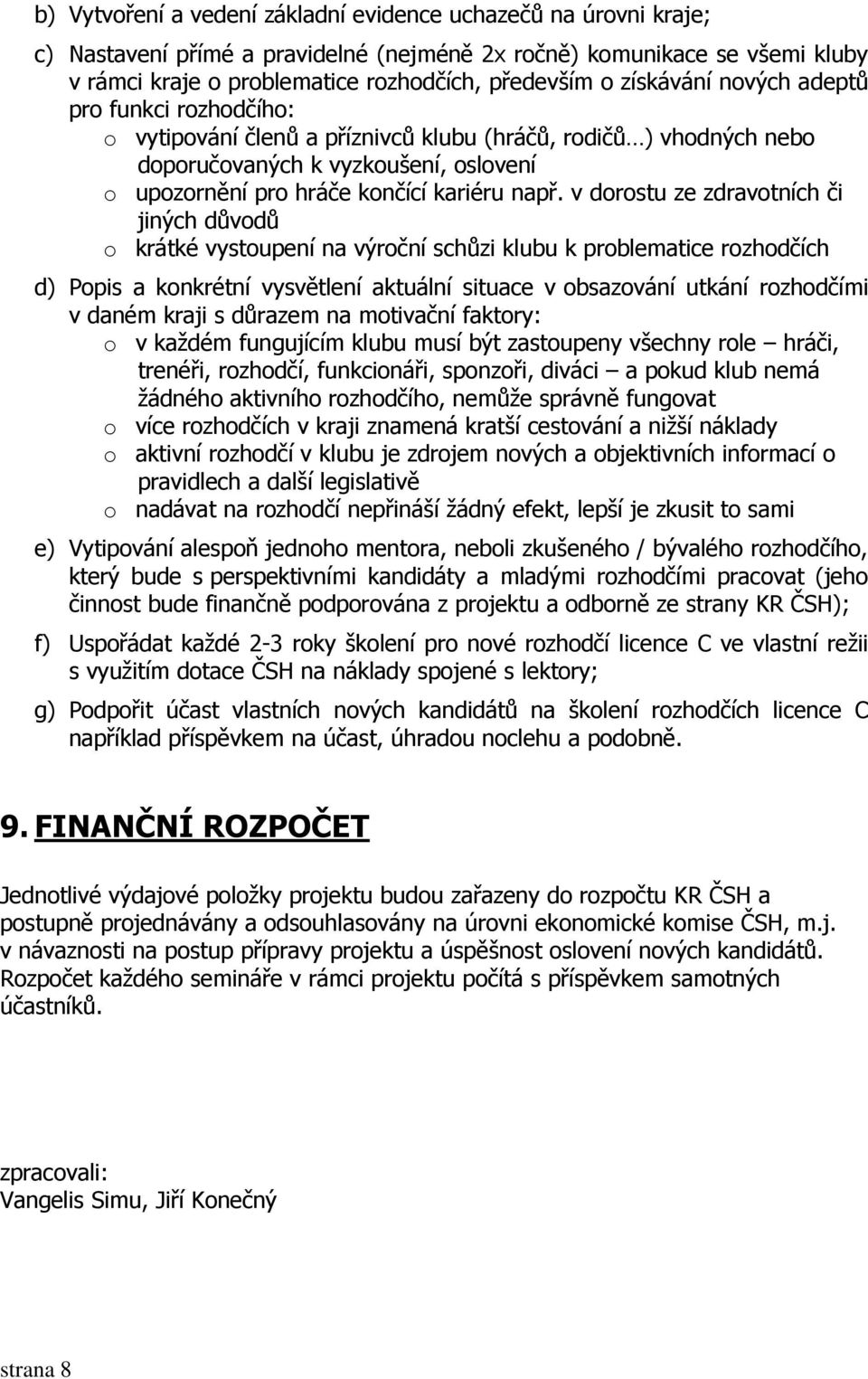 b) Vytvoření a vedení základní evidence uchazečů na úrovni kraje;

c) Nastavení přímé a pravidelné (nejméně 2x ročně) komunikace se všemi kluby v rámci kraje o problematice rozhodčích, především o získávání nových adeptů pro funkci rozhodčího:
o vytipování členů a příznivců klubu (hráčů, rodičů…) vhodných nebo doporučovaných k vyzkoušení, oslovení
o upozornění pro hráče končící kariéru např. v dorostu ze zdravotních či jiných důvodů
o krátké vystoupení na výroční schůzi klubu k problematice rozhodčích

d) Popis a konkrétní vysvětlení aktuální situace v obsazování utkání rozhodčími v daném kraji s důrazem na motivační faktory:
o v každém fungujícím klubu musí být zastoupeny všechny role – hráči, trenéři, rozhodčí, funkcionáři, sponzoři, diváci – a pokud klub nemá žádného aktivního rozhodčího, nemůže správně fungovat
o více rozhodčích v kraji znamená kratší cestování a nižší náklady
o aktivní rozhodčí v klubu je zdrojem nových a objektivních informací o pravidlech a další legislativě
o nadávat na rozhodčí nepřináší žádný efekt, lepší je zkusit to sami

e) Vytipování alespoň jednoho mentora, neboli zkušeného / bývalého rozhodčího, který bude s perspektivními kandidáty a mladými rozhodčími pracovat (jeho činnost bude finančně podporována z projektu a odborně ze strany KR ČSH);

f) Uspořádat každé 2-3 roky školení pro nové rozhodčí licence C ve vlastní režii s využitím dotace ČSH na náklady spojené s lektory;

g) Podpořit účast vlastních nových kandidátů na školení rozhodčích licence C například příspěvkem na účast, úhradou noclehu a podobně.

9. FINANČNÍ ROZPOČET

Jednotlivé výdajové položky projektu budou zařazeny do rozpočtu KR ČSH a postupně projednávány a odsouhlasovány na úrovni ekonomické komise ČSH, m.j. v návaznosti na postup přípravy projektu a úspěšnost oslovení nových kandidátů. Rozpočet každého semináře v rámci projektu počítá s příspěvkem samotných účastníků.

zpracovali:
Vangelis Simu, Jiří Konečný

strana 8